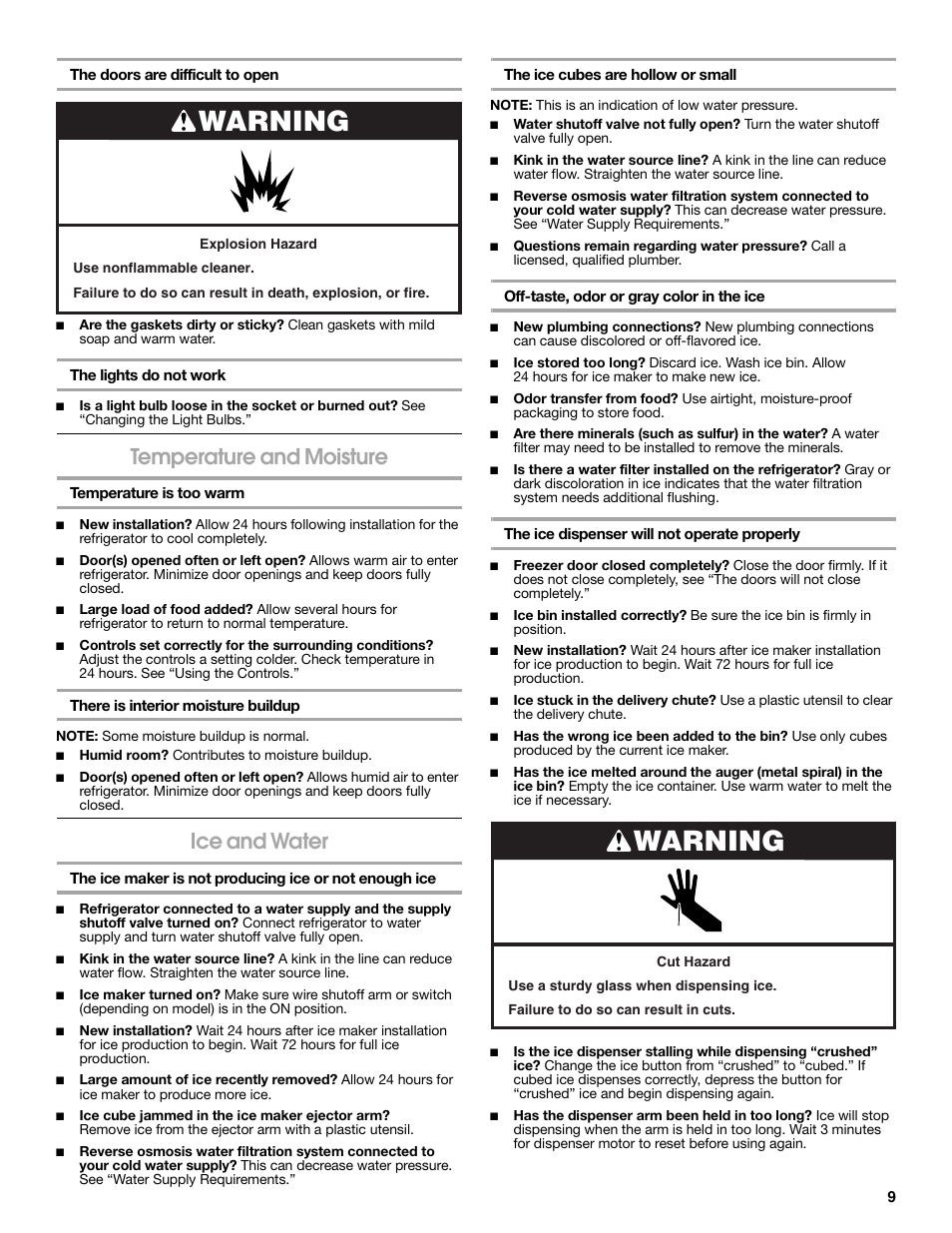 The doors are difficult to open

WARNING

Explosion Hazard

Use nonflammable cleaner.

Failure to do so can result in death, explosion, or fire.

■ Are the gaskets dirty or sticky? Clean gaskets with mild soap and warm water.

The lights do not work

■ Is a light bulb loose in the socket or burned out? See "Changing the Light Bulbs."

Temperature and Moisture

Temperature is too warm

■ New installation? Allow 24 hours following installation for the refrigerator to cool completely.

■ Door(s) opened often or left open? Allows warm air to enter refrigerator. Minimize door openings and keep doors fully closed.

■ Large load of food added? Allow several hours for refrigerator to return to normal temperature.

■ Controls set correctly for the surrounding conditions? Adjust the controls a setting colder. Check temperature in 24 hours. See "Using the Controls."

There is interior moisture buildup

NOTE: Some moisture buildup is normal.

■ Humid room? Contributes to moisture buildup.

■ Door(s) opened often or left open? Allows humid air to enter refrigerator. Minimize door openings and keep doors fully closed.

Ice and Water

The ice maker is not producing ice or not enough ice

■ Refrigerator connected to a water supply and the supply shutoff valve turned on? Connect refrigerator to water supply and turn water shutoff valve fully open.

■ Kink in the water source line? A kink in the line can reduce water flow. Straighten the water source line.

■ Ice maker turned on? Make sure wire shutoff arm or switch (depending on model) is in the ON position.

■ New installation? Wait 24 hours after ice maker installation for ice production to begin. Wait 72 hours for full ice production.

■ Large amount of ice recently removed? Allow 24 hours for ice maker to produce more ice.

■ Ice cube jammed in the ice maker ejector arm? Remove ice from the ejector arm with a plastic utensil.

■ Reverse osmosis water filtration system connected to your cold water supply? This can decrease water pressure. See "Water Supply Requirements."

The ice cubes are hollow or small

NOTE: This is an indication of low water pressure.

■ Water shutoff valve not fully open? Turn the water shutoff valve fully open.

■ Kink in the water source line? A kink in the line can reduce water flow. Straighten the water source line.

■ Reverse osmosis water filtration system connected to your cold water supply? This can decrease water pressure. See "Water Supply Requirements."

■ Questions remain regarding water pressure? Call a licensed, qualified plumber.

Off-taste, odor or gray color in the ice

■ New plumbing connections? New plumbing connections can cause discolored or off-flavored ice.

■ Ice stored too long? Discard ice. Wash ice bin. Allow 24 hours for ice maker to make new ice.

■ Odor transfer from food? Use airtight, moisture-proof packaging to store food.

■ Are there minerals (such as sulfur) in the water? A water filter may need to be installed to remove the minerals.

■ Is there a water filter installed on the refrigerator? Gray or dark discoloration in ice indicates that the water filtration system needs additional flushing.

The ice dispenser will not operate properly

■ Freezer door closed completely? Close the door firmly. If it does not close completely, see "The doors will not close completely."

■ Ice bin installed correctly? Be sure the ice bin is firmly in position.

■ New installation? Wait 24 hours after ice maker installation for ice production to begin. Wait 72 hours for full ice production.

■ Ice stuck in the delivery chute? Use a plastic utensil to clear the delivery chute.

■ Has the wrong ice been added to the bin? Use only cubes produced by the current ice maker.

■ Has the ice melted around the auger (metal spiral) in the ice bin? Empty the ice container. Use warm water to melt the ice if necessary.

WARNING

Cut Hazard

Use a sturdy glass when dispensing ice.

Failure to do so can result in cuts.

■ Is the ice dispenser stalling while dispensing "crushed" ice? Change the ice button from "crushed" to "cubed." If cubed ice dispenses correctly, depress the button for "crushed" ice and begin dispensing again.

■ Has the dispenser arm been held in too long? Ice will stop dispensing when the arm is held in too long. Wait 3 minutes for dispenser motor to reset before using again.

9